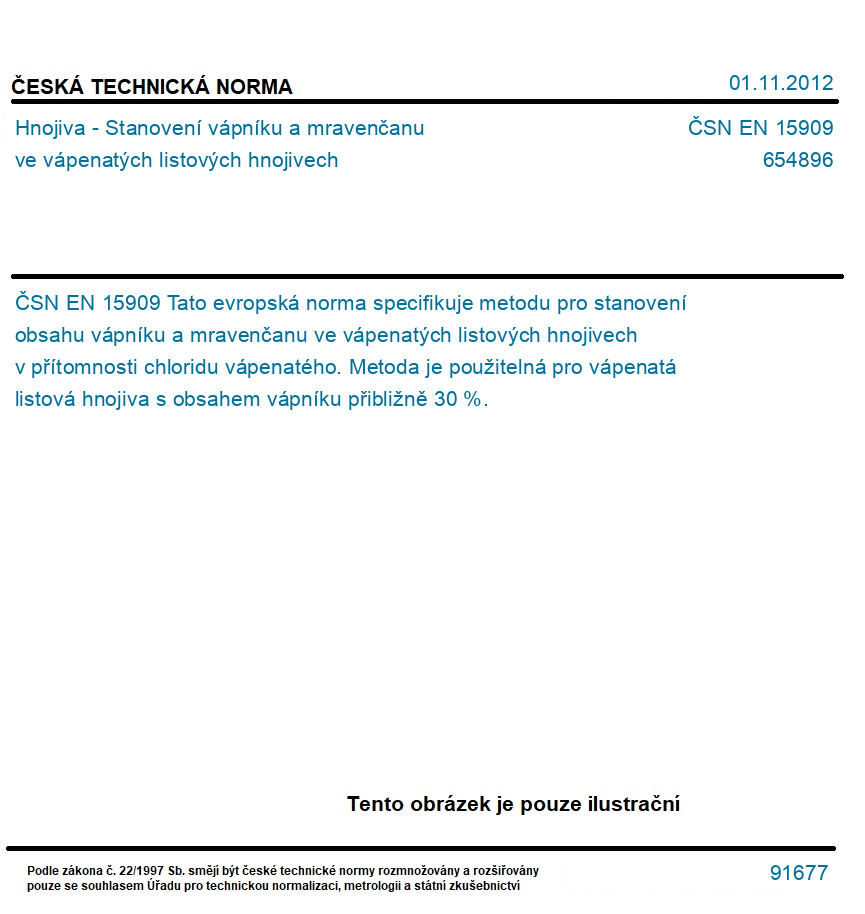 ČESKÁ TECHNICKÁ NORMA

01.11.2012

Hnojiva - Stanovení vápníku a mravenčanu ve vápenatých listových hnojivech

ČSN EN 15909
654896

ČSN EN 15909 Tato evropská norma specifikuje metodu pro stanovení obsahu vápníku a mravenčanu ve vápenatých listových hnojivech v přítomnosti chloridu vápenatého. Metoda je použitelná pro vápenatá listová hnojiva s obsahem vápníku přibližně 30 %.

Tento obrázek je pouze ilustrační

Podle zákona č. 22/1997 Sb. smějí být české technické normy rozmnožovány a rozšiřovány pouze se souhlasem Úřadu pro technickou normalizaci, metrologii a státní zkušebnictví

91677